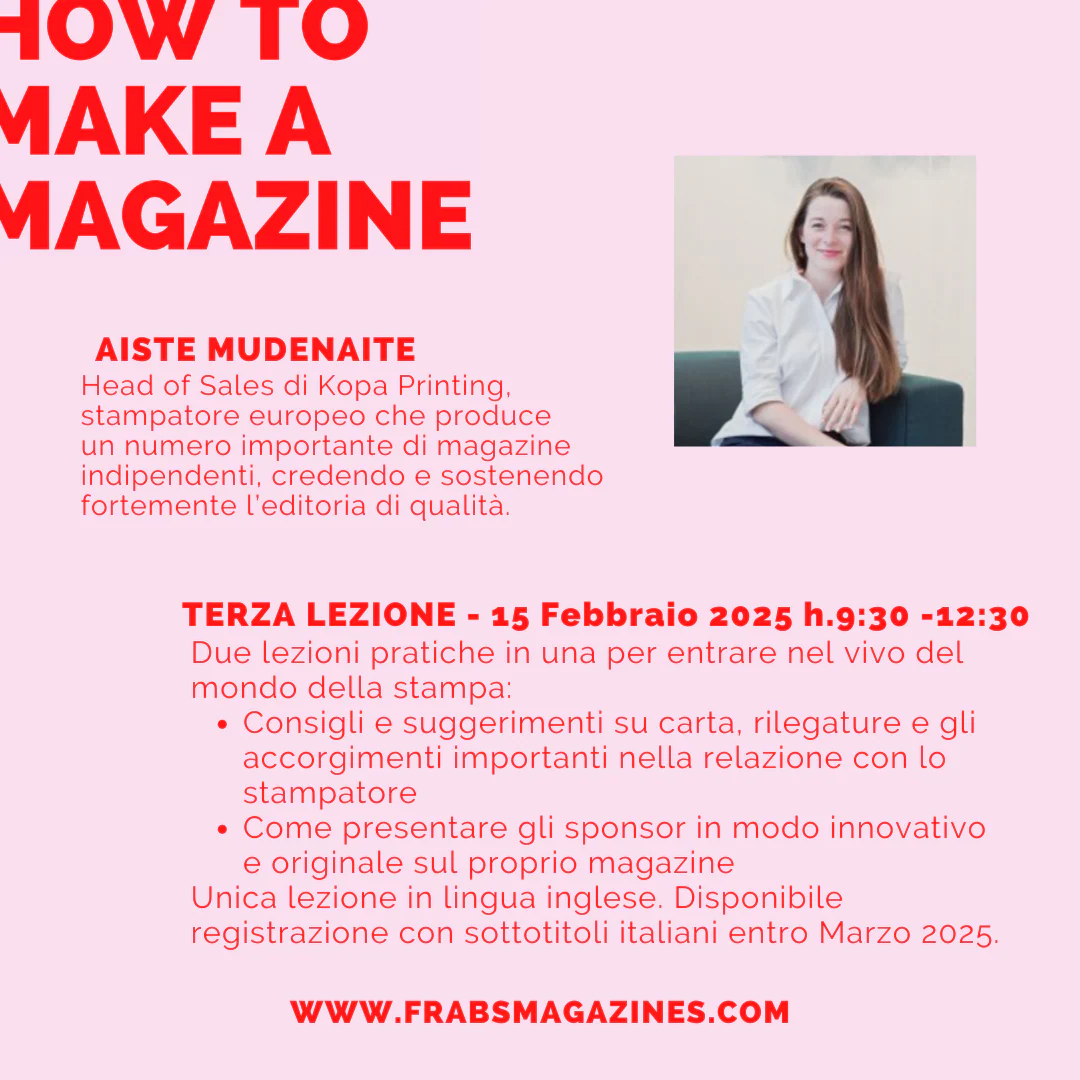 HOW TO MAKE A MAGAZINE

AISTE MUDENAITE
Head of Sales di Kopa Printing, stampatore europeo che produce un numero importante di magazine indipendenti, credendo e sostenendo fortemente l'editoria di qualità.

TERZA LEZIONE - 15 Febbraio 2025 h.9:30 -12:30
Due lezioni pratiche in una per entrare nel vivo del mondo della stampa:
• Consigli e suggerimenti su carta, rilegature e gli accorgimenti importanti nella relazione con lo stampatore
• Come presentare gli sponsor in modo innovativo e originale sul proprio magazine
Unica lezione in lingua inglese. Disponibile registrazione con sottotitoli italiani entro Marzo 2025.

WWW.FRABSMAGAZINES.COM